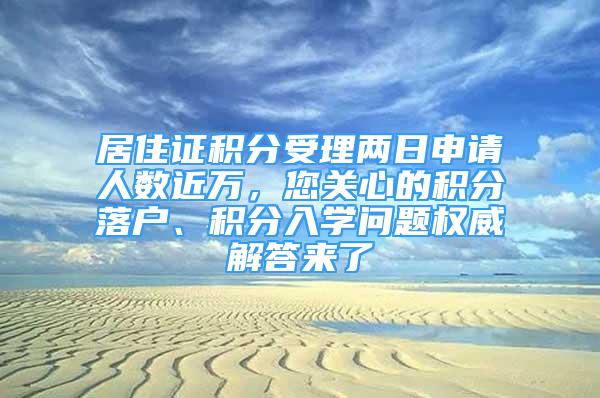 居住证积分受理两日申请人数近万，您关心的积分落户、积分入学问题权威解答来了